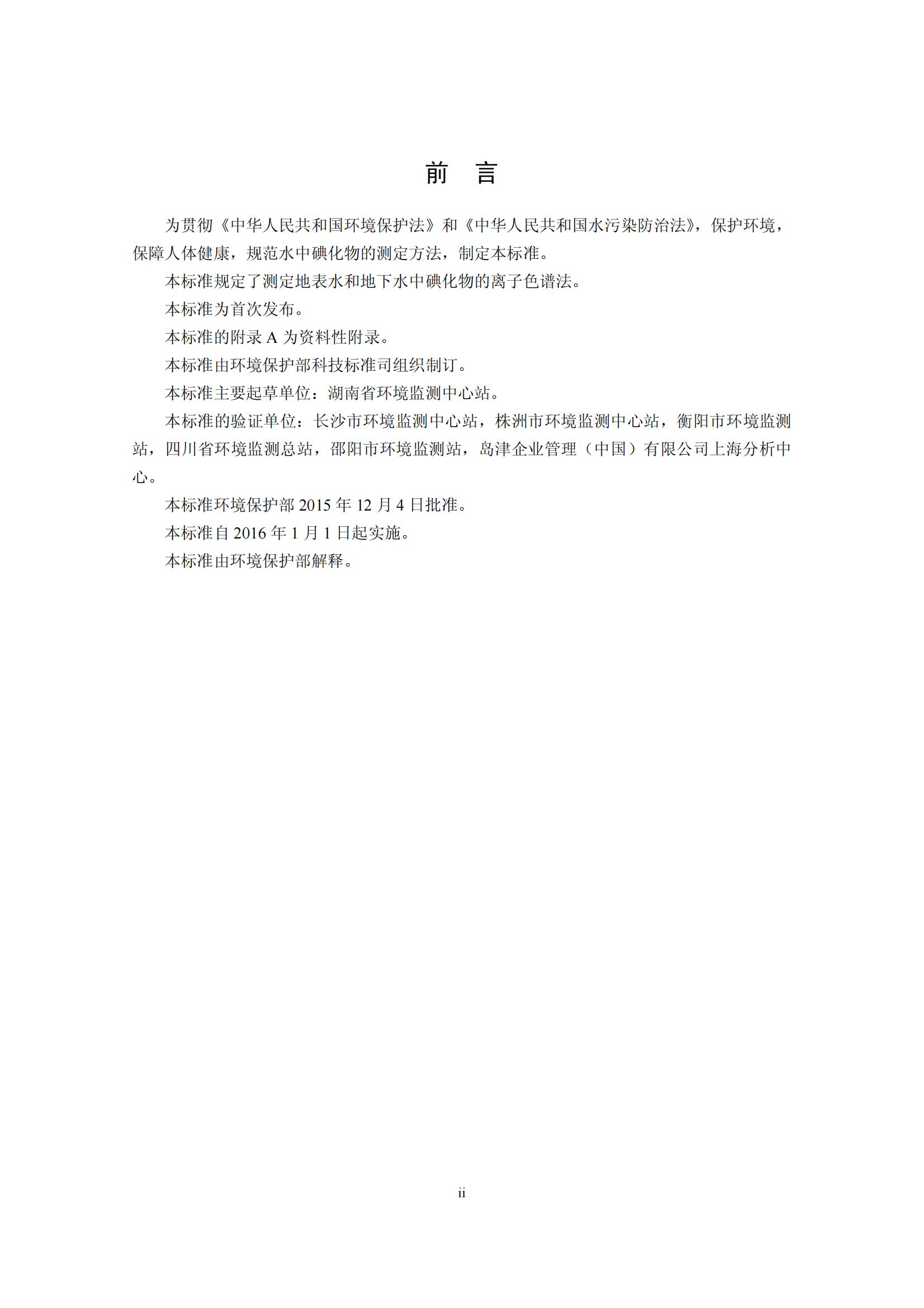 前 言

为贯彻《中华人民共和国环境保护法》和《中华人民共和国水污染防治法》，保护环境，保障人体健康，规范水中碘化物的测定方法，制定本标准。

本标准规定了测定地表水和地下水中碘化物的离子色谱法。

本标准为首次发布。

本标准的附录 A 为资料性附录。

本标准由环境保护部科技标准司组织制订。

本标准主要起草单位：湖南省环境监测中心站。

本标准的验证单位：长沙市环境监测中心站，株洲市环境监测中心站，衡阳市环境监测站，四川省环境监测总站，邵阳市环境监测站，岛津企业管理（中国）有限公司上海分析中心。

本标准环境保护部 2015 年 12 月 4 日批准。

本标准自 2016 年 1 月 1 日起实施。

本标准由环境保护部解释。

ii